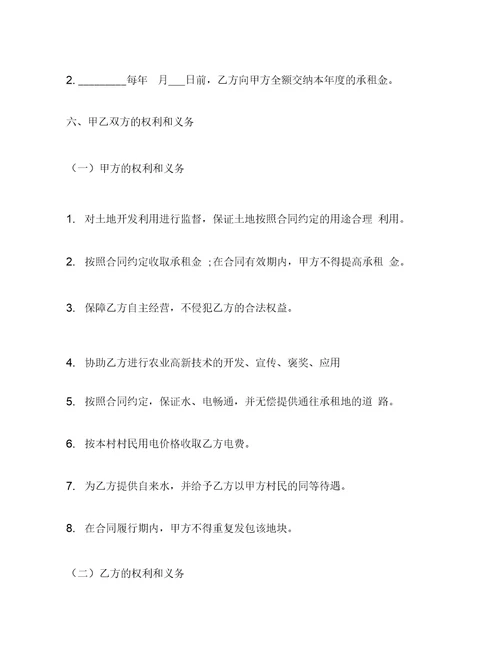 2. ________每年　月___日前，乙方向甲方全额交纳本年度的承租金。

六、甲乙双方的权利和义务

（一）甲方的权利和义务

1. 对土地开发利用进行监督，保证土地按照合同约定的用途合理 利用。

2. 按照合同约定收取承租金 ;在合同有效期内，甲方不得提高承租 金。

3. 保障乙方自主经营，不侵犯乙方的合法权益。

4. 协助乙方进行农业高新技术的开发、宣传、褒奖、应用

5. 按照合同约定，保证水、电畅通，并无偿提供通往承租地的道 路。

6. 按本村村民用电价格收取乙方电费。

7. 为乙方提供自来水，并给予乙方以甲方村民的同等待遇。

8. 在合同履行期内，甲方不得重复发包该地块。

（二）乙方的权利和义务